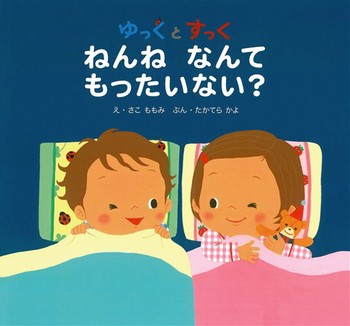 ゆっくとすっく
ねんね なんて
もったいない?

え・さこ ももみ ぶん・たかてら かよ